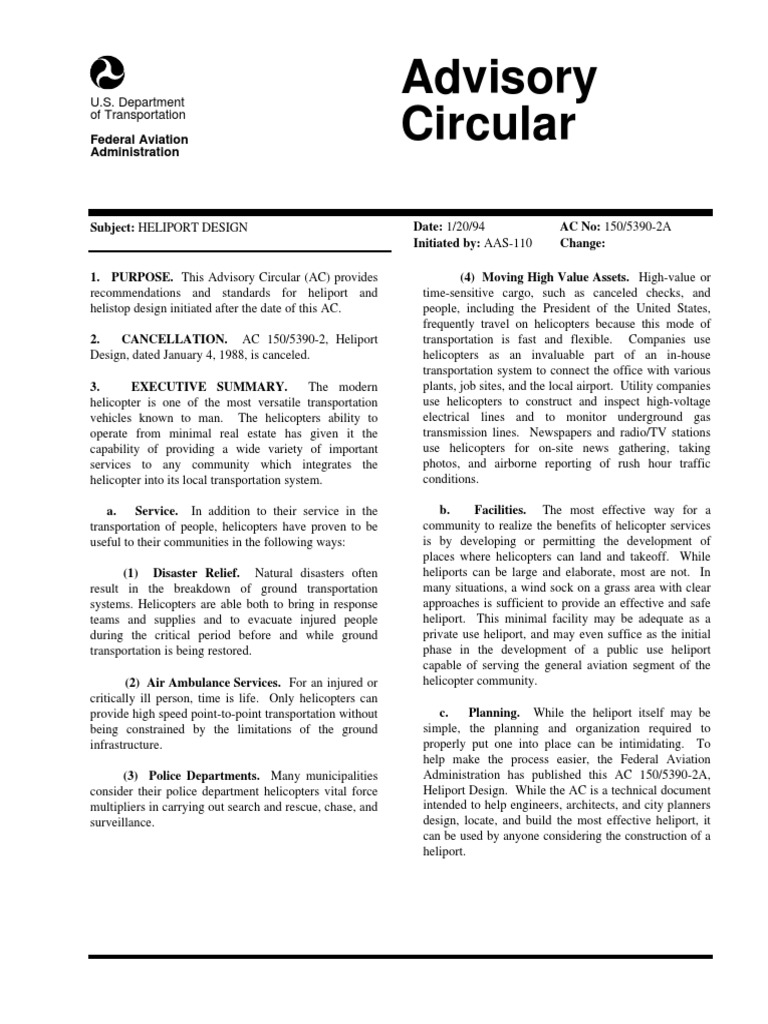 U.S. Department of Transportation

Federal Aviation Administration

Advisory Circular

Subject: HELIPORT DESIGN

Date: 1/20/94
Initiated by: AAS-110

AC No: 150/5390-2A
Change:

1. PURPOSE. This Advisory Circular (AC) provides recommendations and standards for heliport and helistop design initiated after the date of this AC.

2. CANCELLATION. AC 150/5390-2, Heliport Design, dated January 4, 1988, is canceled.

3. EXECUTIVE SUMMARY. The modern helicopter is one of the most versatile transportation vehicles known to man. The helicopters ability to operate from minimal real estate has given it the capability of providing a wide variety of important services to any community which integrates the helicopter into its local transportation system.

a. Service. In addition to their service in the transportation of people, helicopters have proven to be useful to their communities in the following ways:

(1) Disaster Relief. Natural disasters often result in the breakdown of ground transportation systems. Helicopters are able both to bring in response teams and supplies and to evacuate injured people during the critical period before and while ground transportation is being restored.

(2) Air Ambulance Services. For an injured or critically ill person, time is life. Only helicopters can provide high speed point-to-point transportation without being constrained by the limitations of the ground infrastructure.

(3) Police Departments. Many municipalities consider their police department helicopters vital force multipliers in carrying out search and rescue, chase, and surveillance.

(4) Moving High Value Assets. High-value or time-sensitive cargo, such as canceled checks, and people, including the President of the United States, frequently travel on helicopters because this mode of transportation is fast and flexible. Companies use helicopters as an invaluable part of an in-house transportation system to connect the office with various plants, job sites, and the local airport. Utility companies use helicopters to construct and inspect high-voltage electrical lines and to monitor underground gas transmission lines. Newspapers and radio/TV stations use helicopters for on-site news gathering, taking photos, and airborne reporting of rush hour traffic conditions.

b. Facilities. The most effective way for a community to realize the benefits of helicopter services is by developing or permitting the development of places where helicopters can land and takeoff. While heliports can be large and elaborate, most are not. In many situations, a wind sock on a grass area with clear approaches is sufficient to provide an effective and safe heliport. This minimal facility may be adequate as a private use heliport, and may even suffice as the initial phase in the development of a public use heliport capable of serving the general aviation segment of the helicopter community.

c. Planning. While the heliport itself may be simple, the planning and organization required to properly put one into place can be intimidating. To help make the process easier, the Federal Aviation Administration has published this AC 150/5390-2A, Heliport Design. While the AC is a technical document intended to help engineers, architects, and city planners design, locate, and build the most effective heliport, it can be used by anyone considering the construction of a heliport.